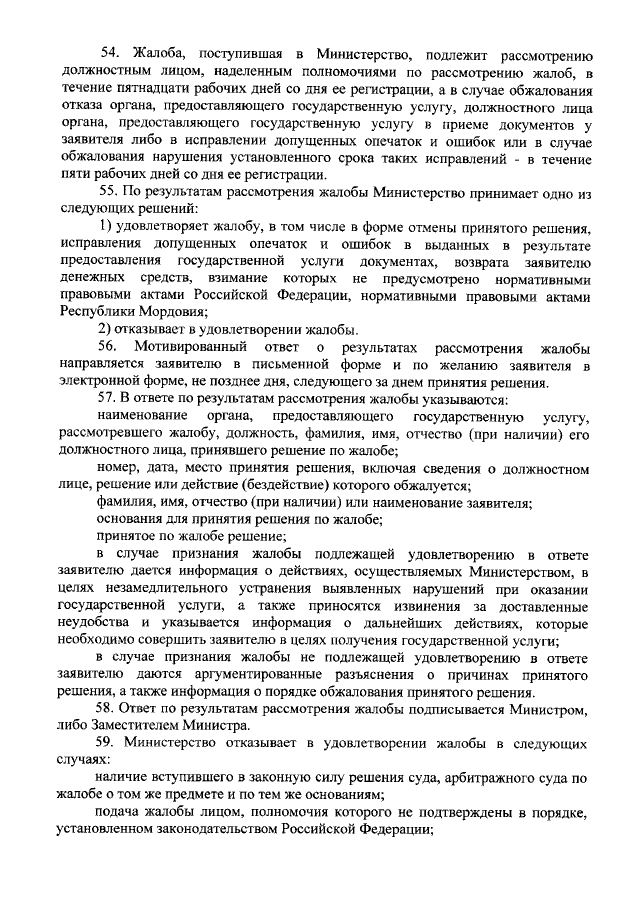 54. Жалоба, поступившая в Министерство, подлежит рассмотрению должностным лицом, наделенным полномочиями по рассмотрению жалоб, в течение пятнадцати рабочих дней со дня ее регистрации, а в случае обжалования отказа органа, предоставляющего государственную услугу, должностного лица органа, предоставляющего государственную услугу в приеме документов у заявителя либо в исправлении допущенных опечаток и ошибок или в случае обжалования нарушения установленного срока таких исправлений - в течение пяти рабочих дней со дня ее регистрации.

55. По результатам рассмотрения жалобы Министерство принимает одно из следующих решений:

1) удовлетворяет жалобу, в том числе в форме отмены принятого решения, исправления допущенных опечаток и ошибок в выданных в результате предоставления государственной услуги документах, возврата заявителю денежных средств, взимание которых не предусмотрено нормативными правовыми актами Российской Федерации, нормативными правовыми актами Республики Мордовия;

2) отказывает в удовлетворении жалобы.

56. Мотивированный ответ о результатах рассмотрения жалобы направляется заявителю в письменной форме и по желанию заявителя в электронной форме, не позднее дня, следующего за днем принятия решения.

57. В ответе по результатам рассмотрения жалобы указываются:

наименование органа, предоставляющего государственную услугу, рассмотревшего жалобу, должность, фамилия, имя, отчество (при наличии) его должностного лица, принявшего решение по жалобе;

номер, дата, место принятия решения, включая сведения о должностном лице, решение или действие (бездействие) которого обжалуется;

фамилия, имя, отчество (при наличии) или наименование заявителя;

основания для принятия решения по жалобе;

принятое по жалобе решение;

в случае признания жалобы подлежащей удовлетворению в ответе заявителю дается информация о действиях, осуществляемых Министерством, в целях незамедлительного устранения выявленных нарушений при оказании государственной услуги, а также приносятся извинения за доставленные неудобства и указывается информация о дальнейших действиях, которые необходимо совершить заявителю в целях получения государственной услуги;

в случае признания жалобы не подлежащей удовлетворению в ответе заявителю даются аргументированные разъяснения о причинах принятого решения, а также информация о порядке обжалования принятого решения.

58. Ответ по результатам рассмотрения жалобы подписывается Министром, либо Заместителем Министра.

59. Министерство отказывает в удовлетворении жалобы в следующих случаях:

наличие вступившего в законную силу решения суда, арбитражного суда по жалобе о том же предмете и по тем же основаниям;

подача жалобы лицом, полномочия которого не подтверждены в порядке, установленном законодательством Российской Федерации;